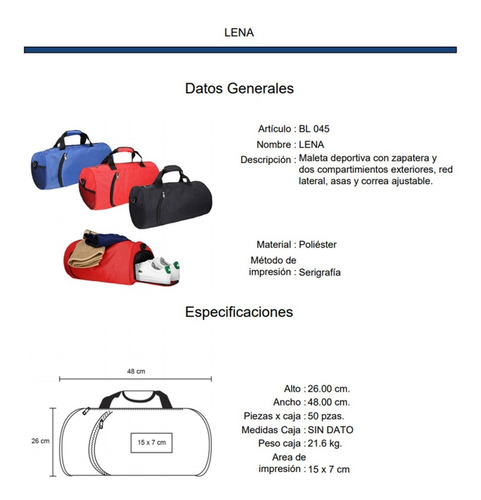 LENA

Datos Generales

Artículo : BL 045
Nombre : LENA
Descripción : Maleta deportiva con zapatera y dos compartimientos exteriores, red lateral, asas y correa ajustable.

Material : Poliéster
Método de impresión : Serigrafía

Especificaciones

48 cm
26 cm
15 x 7 cm

Alto : 26.00 cm.
Ancho : 48.00 cm.
Piezas x caja : 50 pzas.
Medidas Caja : SIN DATO
Peso caja : 21.6 kg.
Area de impresión : 15 x 7 cm